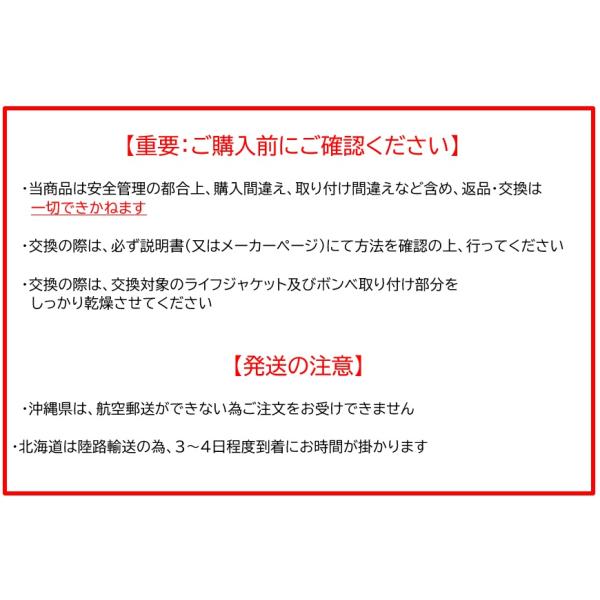 【重要:ご購入前にご確認ください】

・当商品は安全管理の都合上、購入間違え、取り付け間違えなど含め、返品・交換は一切できかねます

・交換の際は、必ず説明書(又はメーカーページ)にて方法を確認の上、行ってください

・交換の際は、交換対象のライフジャケット及びボンベ取り付け部分をしっかり乾燥させてください

【発送の注意】

・沖縄県は、航空郵送ができない為ご注文をお受けできません

・北海道は陸路輸送の為、3~4日程度到着にお時間が掛かります